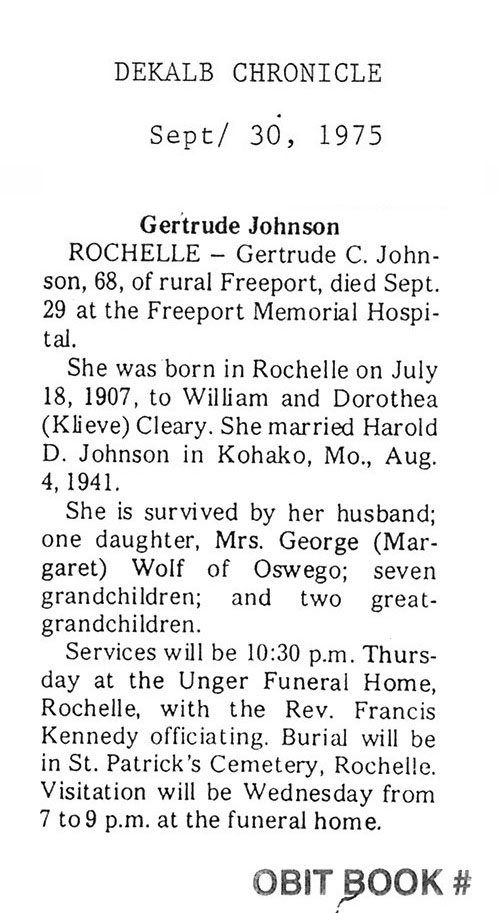 DEKALB CHRONICLE

Sept/ 30, 1975

Gertrude Johnson

ROCHELLE – Gertrude C. Johnson, 68, of rural Freeport, died Sept. 29 at the Freeport Memorial Hospital.

She was born in Rochelle on July 18, 1907, to William and Dorothea (Klieve) Cleary. She married Harold D. Johnson in Kohako, Mo., Aug. 4, 1941.

She is survived by her husband; one daughter, Mrs. George (Margaret) Wolf of Oswego; seven grandchildren; and two great-grandchildren.

Services will be 10:30 p.m. Thursday at the Unger Funeral Home, Rochelle, with the Rev. Francis Kennedy officiating. Burial will be in St. Patrick's Cemetery, Rochelle. Visitation will be Wednesday from 7 to 9 p.m. at the funeral home.

OBIT BOOK #